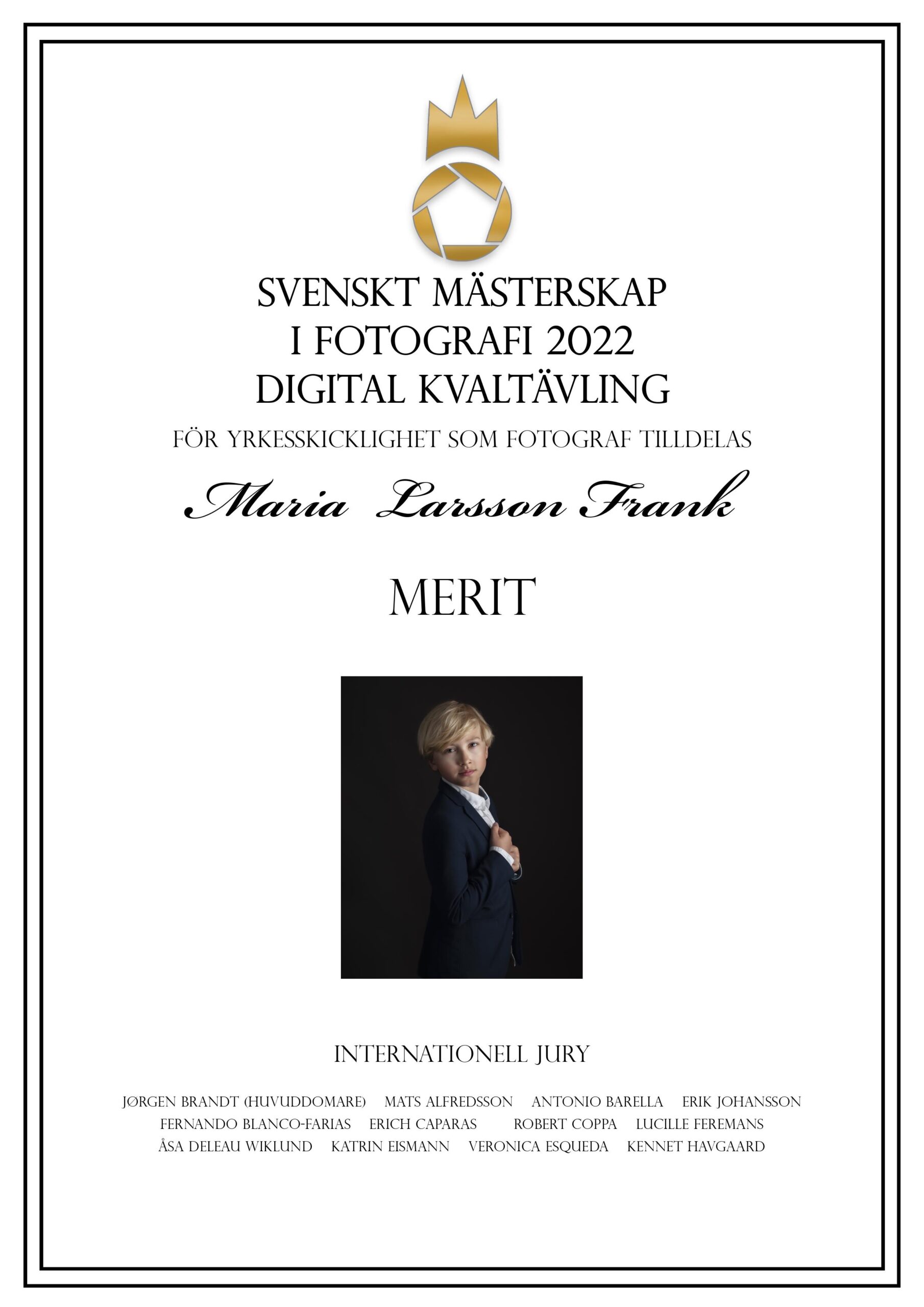 SVENSKT MÄSTERSKAP
I FOTOGRAFI 2022
DIGITAL KVALTÄVLING

FÖR YRKESSKICKLIGHET SOM FOTOGRAF TILLDELAS

Maria Larsson Frank

MERIT

INTERNATIONELL JURY

JØRGEN BRANDT (HUVUDDOMARE) MATS ALFREDSSON ANTONIO BARELLA ERIK JOHANSSON
FERNANDO BLANCO-FARIAS ERICH CAPARAS ROBERT COPPA LUCILLE FEREMANS
ÅSA DELEAU WIKLUND KATRIN EISMANN VERONICA ESQUEDA KENNET HAVGAARD